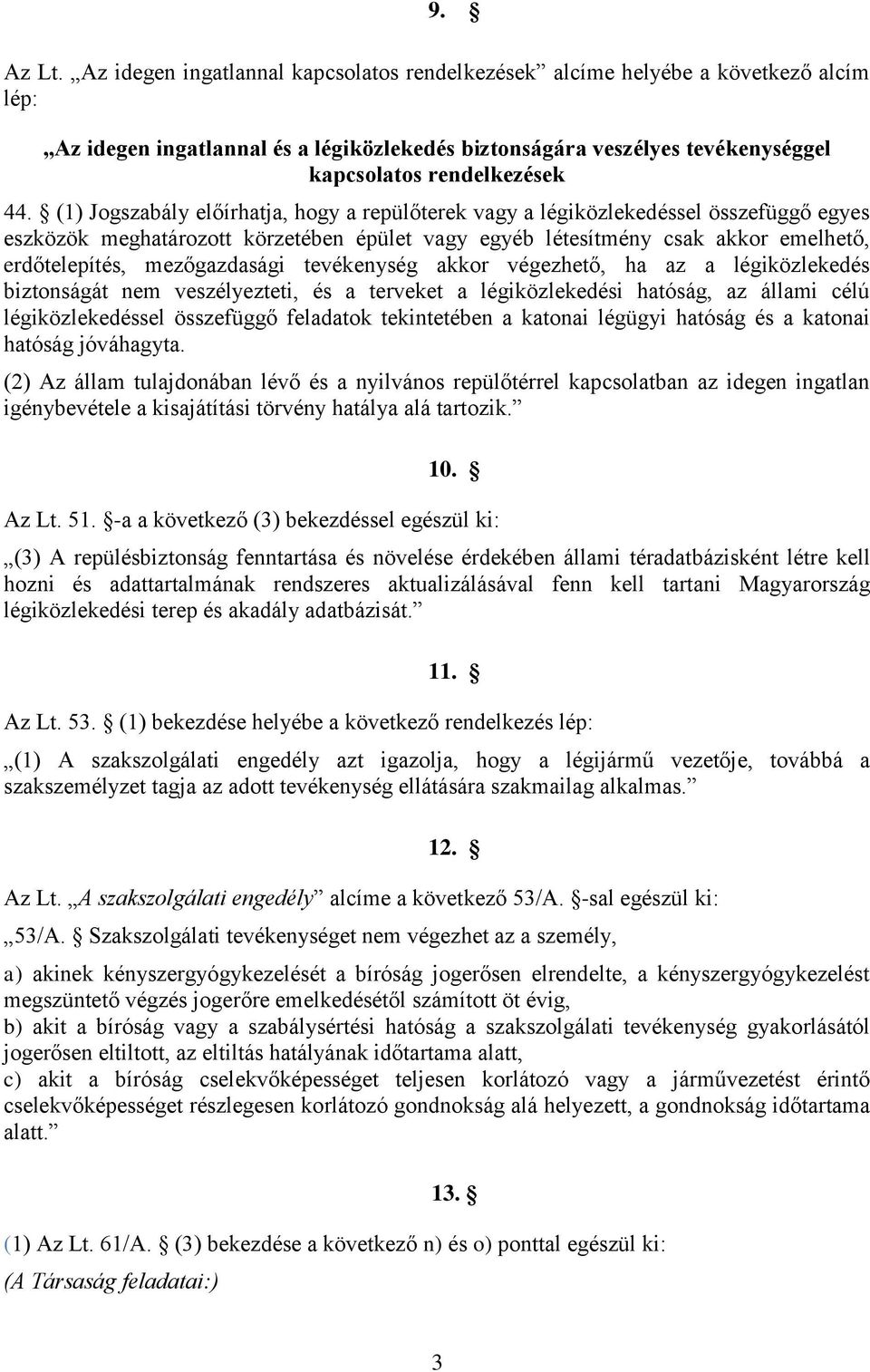 9. §

Az Lt. „Az idegen ingatlannal kapcsolatos rendelkezések” alcíme helyébe a következő alcím lép:

„Az idegen ingatlannal és a légiközlekedés biztonságára veszélyes tevékenységgel kapcsolatos rendelkezések

44. § (1) Jogszabály előírhatja, hogy a repülőterek vagy a légiközlekedéssel összefüggő egyes eszközök meghatározott körzetében épület vagy egyéb létesítmény csak akkor emelhető, erdőtelepítés, mezőgazdasági tevékenység akkor végezhető, ha az a légiközlekedés biztonságát nem veszélyezteti, és a terveket a légiközlekedési hatóság, az állami célú légiközlekedéssel összefüggő feladatok tekintetében a katonai légügyi hatóság és a katonai hatóság jóváhagyta.

(2) Az állam tulajdonában lévő és a nyilvános repülőtérrel kapcsolatban az idegen ingatlan igénybevétele a kisajátítási törvény hatálya alá tartozik.”

10. §

Az Lt. 51. §-a a következő (3) bekezdéssel egészül ki:

„(3) A repülésbiztonság fenntartása és növelése érdekében állami téradatbázisként létre kell hozni és adattartalmának rendszeres aktualizálásával fenn kell tartani Magyarország légiközlekedési terep és akadály adatbázisát.”

11. §

Az Lt. 53. § (1) bekezdése helyébe a következő rendelkezés lép:

„(1) A szakszolgálati engedély azt igazolja, hogy a légijármű vezetője, továbbá a szakszemélyzet tagja az adott tevékenység ellátására szakmailag alkalmas.”

12. §

Az Lt. „A szakszolgálati engedély” alcíme a következő 53/A. §-sal egészül ki:

„53/A. § Szakszolgálati tevékenységet nem végezhet az a személy,

a) akinek kényszergyógykezelését a bíróság jogerősen elrendelte, a kényszergyógykezelést megszüntető végzés jogerőre emelkedésétől számított öt évig,
b) akit a bíróság vagy a szabálysértési hatóság a szakszolgálati tevékenység gyakorlásától jogerősen eltiltott, az eltiltás hatályának időtartama alatt,
c) akit a bíróság cselekvőképességet teljesen korlátozó vagy a járművezetést érintő cselekvőképességet részlegesen korlátozó gondnokság alá helyezett, a gondnokság időtartama alatt.”

13. §

(1) Az Lt. 61/A. § (3) bekezdése a következő n) és o) ponttal egészül ki:

(A Társaság feladatai:)

3